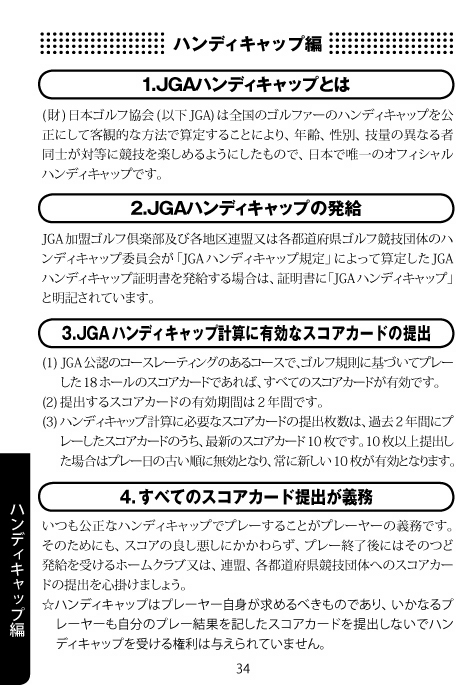 ハンディキャップ編

1.JGAハンディキャップとは

(財)日本ゴルフ協会(以下JGA)は全国のゴルファーのハンディキャップを公正にして客観的な方法で算定することにより、年齢、性別、技量の異なる者同士が対等に競技を楽しめるようにしたもので、日本で唯一のオフィシャルハンディキャップです。

2.JGAハンディキャップの発給

JGA加盟ゴルフ倶楽部及び各地区連盟又は各都道府県ゴルフ競技団体のハンディキャップ委員会が「JGAハンディキャップ規定」によって算定したJGAハンディキャップ証明書を発給する場合は、証明書に「JGAハンディキャップ」と明記されています。

3.JGAハンディキャップ計算に有効なスコアカードの提出

(1) JGA公認のコースレーティングのあるコースで、ゴルフ規則に基づいてプレーした18ホールのスコアカードであれば、すべてのスコアカードが有効です。
(2) 提出するスコアカードの有効期間は2年間です。
(3) ハンディキャップ計算に必要なスコアカードの提出枚数は、過去2年間にプレーしたスコアカードのうち、最新のスコアカード10枚です。10枚以上提出した場合はプレー日の古い順に無効となり、常に新しい10枚が有効となります。

4.すべてのスコアカード提出が義務

いつも公正なハンディキャップでプレーすることがプレーヤーの義務です。そのためにも、スコアの良し悪しにかかわらず、プレー終了後にはそのつど発給を受けるホームクラブ又は、連盟、各都道府県競技団体へのスコアカードの提出を心掛けましょう。
☆ハンディキャップはプレーヤー自身が求めるべきものであり、いかなるプレーヤーも自分のプレー結果を記したスコアカードを提出しないでハンディキャップを受ける権利は与えられていません。

ハンディキャップ編

34